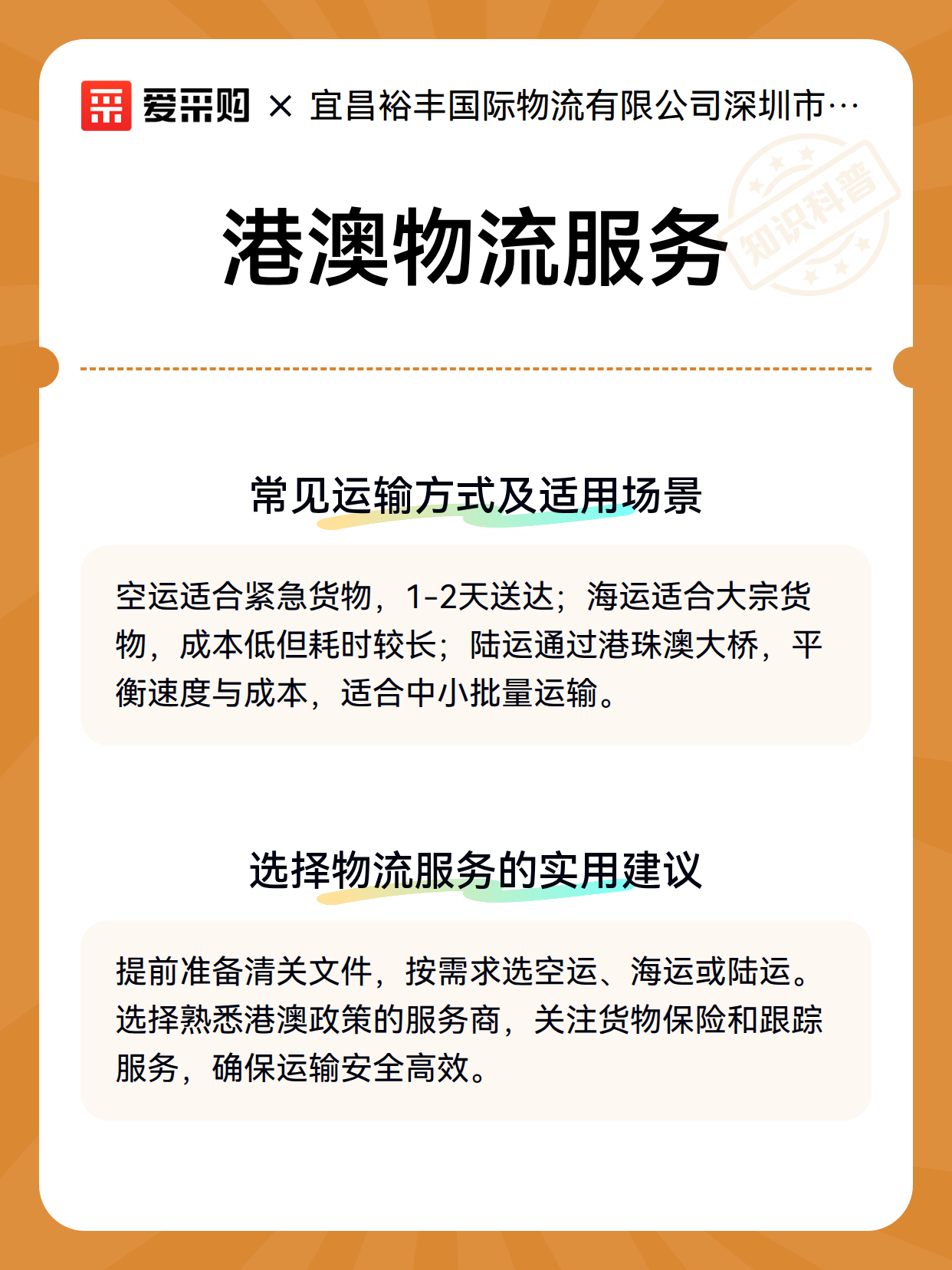 爱采购 × 宜昌裕丰国际物流有限公司深圳市…

港澳物流服务

知识科普

常见运输方式及适用场景

空运适合紧急货物，1-2天送达；海运适合大宗货物，成本低但耗时较长；陆运通过港珠澳大桥，平衡速度与成本，适合中小批量运输。

选择物流服务的实用建议

提前准备清关文件，按需求选空运、海运或陆运。选择熟悉港澳政策的服务商，关注货物保险和跟踪服务，确保运输安全高效。